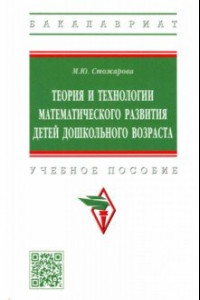 БАКАЛАВРИАТ

М.Ю. Стожарова

ТЕОРИЯ И ТЕХНОЛОГИИ МАТЕМАТИЧЕСКОГО РАЗВИТИЯ ДЕТЕЙ ДОШКОЛЬНОГО ВОЗРАСТА

УЧЕБНОЕ ПОСОБИЕ